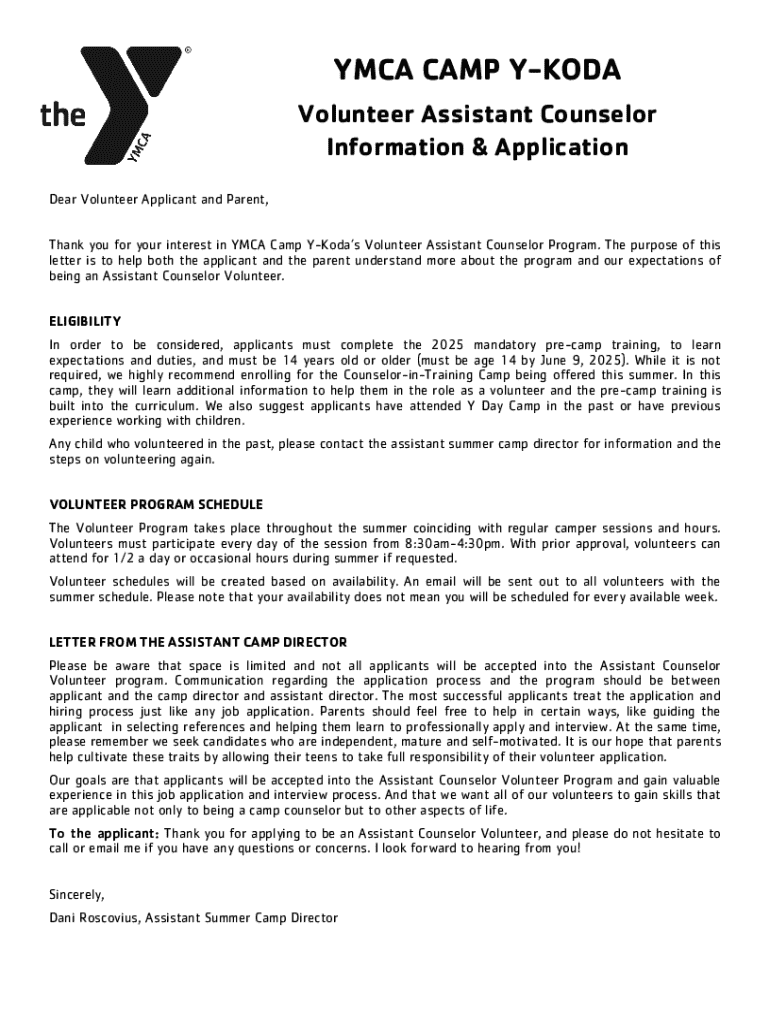 the YMCA ®

YMCA CAMP Y-KODA

Volunteer Assistant Counselor Information & Application

Dear Volunteer Applicant and Parent,

Thank you for your interest in YMCA Camp Y-Koda's Volunteer Assistant Counselor Program. The purpose of this letter is to help both the applicant and the parent understand more about the program and our expectations of being an Assistant Counselor Volunteer.

ELIGIBILITY

In order to be considered, applicants must complete the 2025 mandatory pre-camp training, to learn expectations and duties, and must be 14 years old or older (must be age 14 by June 9, 2025). While it is not required, we highly recommend enrolling for the Counselor-in-Training Camp being offered this summer. In this camp, they will learn additional information to help them in the role as a volunteer and the pre-camp training is built into the curriculum. We also suggest applicants have attended Y Day Camp in the past or have previous experience working with children.

Any child who volunteered in the past, please contact the assistant summer camp director for information and the steps on volunteering again.

VOLUNTEER PROGRAM SCHEDULE

The Volunteer Program takes place throughout the summer coinciding with regular camper sessions and hours. Volunteers must participate every day of the session from 8:30am-4:30pm. With prior approval, volunteers can attend for 1/2 a day or occasional hours during summer if requested.

Volunteer schedules will be created based on availability. An email will be sent out to all volunteers with the summer schedule. Please note that your availability does not mean you will be scheduled for every available week.

LETTER FROM THE ASSISTANT CAMP DIRECTOR

Please be aware that space is limited and not all applicants will be accepted into the Assistant Counselor Volunteer program. Communication regarding the application process and the program should be between applicant and the camp director and assistant director. The most successful applicants treat the application and hiring process just like any job application. Parents should feel free to help in certain ways, like guiding the applicant in selecting references and helping them learn to professionally apply and interview. At the same time, please remember we seek candidates who are independent, mature and self-motivated. It is our hope that parents help cultivate these traits by allowing their teens to take full responsibility of their volunteer application.

Our goals are that applicants will be accepted into the Assistant Counselor Volunteer Program and gain valuable experience in this job application and interview process. And that we want all of our volunteers to gain skills that are applicable not only to being a camp counselor but to other aspects of life.

To the applicant: Thank you for applying to be an Assistant Counselor Volunteer, and please do not hesitate to call or email me if you have any questions or concerns. I look forward to hearing from you!

Sincerely,

Dani Roscovius, Assistant Summer Camp Director